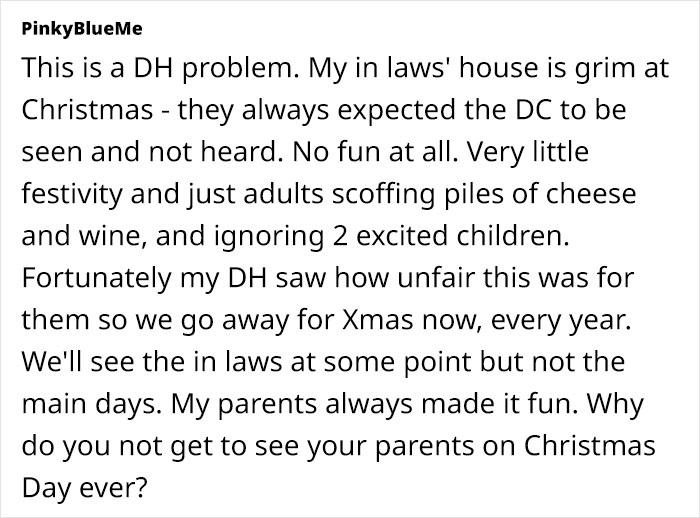 PinkyBlueMe

This is a DH problem. My in laws' house is grim at Christmas - they always expected the DC to be seen and not heard. No fun at all. Very little festivity and just adults scoffing piles of cheese and wine, and ignoring 2 excited children. Fortunately my DH saw how unfair this was for them so we go away for Xmas now, every year. We'll see the in laws at some point but not the main days. My parents always made it fun. Why do you not get to see your parents on Christmas Day ever?